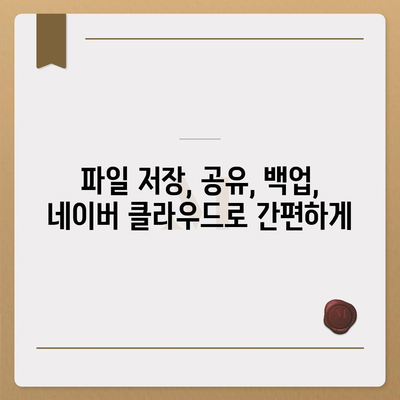 파일 저장, 공유, 백업,
네이버 클라우드로 간편하게